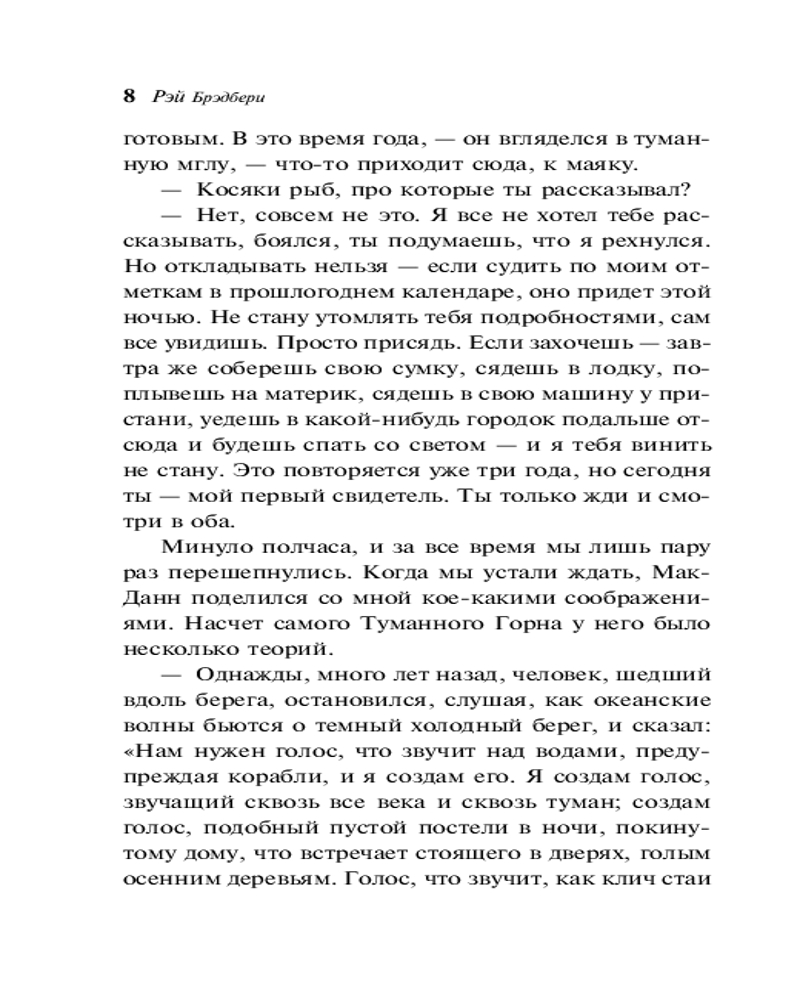 8 Рэй Брэдбери

готовым. В это время года, — он вгляделся в туманную мглу, — что-то приходит сюда, к маяку.

— Косяки рыб, про которые ты рассказывал?

— Нет, совсем не это. Я все не хотел тебе рассказывать, боялся, ты подумаешь, что я рехнулся. Но откладывать нельзя — если судить по моим отметкам в прошлогоднем календаре, оно придет этой ночью. Не стану утомлять тебя подробностями, сам все увидишь. Просто присядь. Если захочешь — завтра же соберешь свою сумку, сядешь в лодку, поплывешь на материк, сядешь в свою машину у пристани, уедешь в какой-нибудь городок подальше отсюда и будешь спать со светом — и я тебя винить не стану. Это повторяется уже три года, но сегодня ты — мой первый свидетель. Ты только жди и смотри в оба.

Минуло полчаса, и за все время мы лишь пару раз перешепнулись. Когда мы устали ждать, МакДанн поделился со мной кое-какими соображениями. Насчет самого Туманного Горна у него было несколько теорий.

— Однажды, много лет назад, человек, шедший вдоль берега, остановился, слушая, как океанские волны бьются о темный холодный берег, и сказал: «Нам нужен голос, что звучит над водами, предупреждая корабли, и я создам его. Я создам голос, звучащий сквозь все века и сквозь туман; создам голос, подобный пустой постели в ночи, покинутому дому, что встречает стоящего в дверях, голым осенним деревьям. Голос, что звучит, как клич стаи